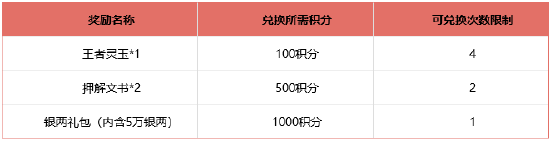 | 奖励名称 | 兑换所需积分 | 可兑换次数限制 |
|---|---|---|
| 王者灵玉*1 | 100积分 | 4 |
| 押解文书*2 | 500积分 | 2 |
| 银两礼包（内含5万银两） | 1000积分 | 1 |